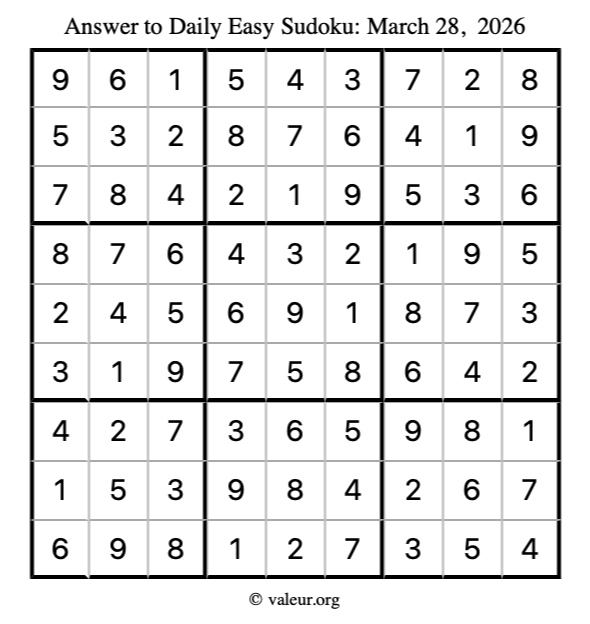 Answer to Daily Easy Sudoku: March 28, 2026

| | | | | | | | | |
|---|---|---|---|---|---|---|---|---|
| 9 | 6 | 1 | 5 | 4 | 3 | 7 | 2 | 8 |
| 5 | 3 | 2 | 8 | 7 | 6 | 4 | 1 | 9 |
| 7 | 8 | 4 | 2 | 1 | 9 | 5 | 3 | 6 |
| 8 | 7 | 6 | 4 | 3 | 2 | 1 | 9 | 5 |
| 2 | 4 | 5 | 6 | 9 | 1 | 8 | 7 | 3 |
| 3 | 1 | 9 | 7 | 5 | 8 | 6 | 4 | 2 |
| 4 | 2 | 7 | 3 | 6 | 5 | 9 | 8 | 1 |
| 1 | 5 | 3 | 9 | 8 | 4 | 2 | 6 | 7 |
| 6 | 9 | 8 | 1 | 2 | 7 | 3 | 5 | 4 |

© valeur.org